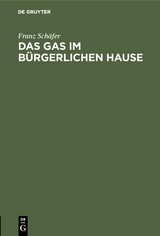 DE GRUYTER

Franz Schäfer

DAS GAS IM BÜRGERLICHEN HAUSE

DE
G